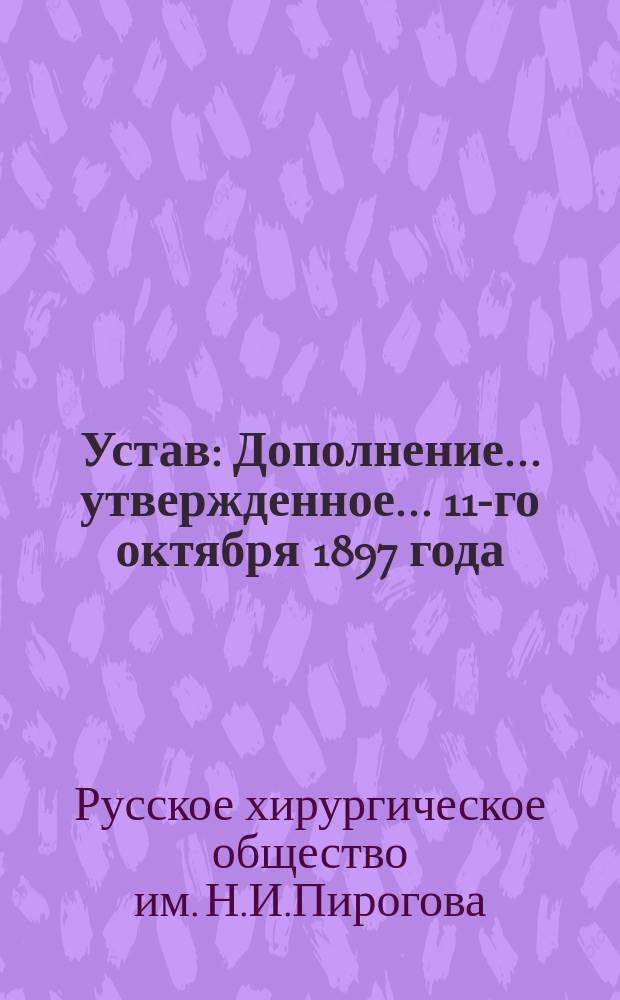 Устав: Дополнение... утвержденное... 11-го октября 1897 года

Русское хирургическое общество им. Н.И.Пирогова